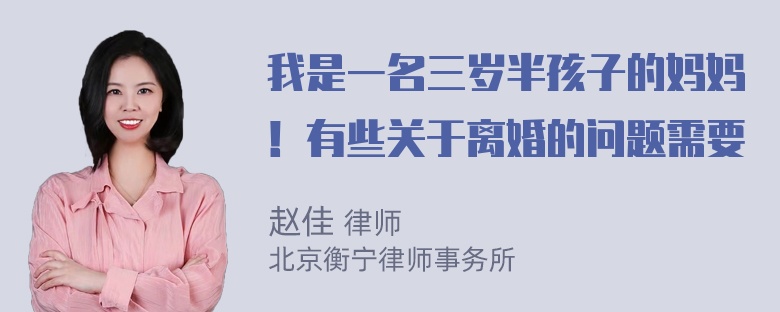 我是一名三岁半孩子的妈妈！有些关于离婚的问题需要

赵佳 律师
北京衡宁律师事务所